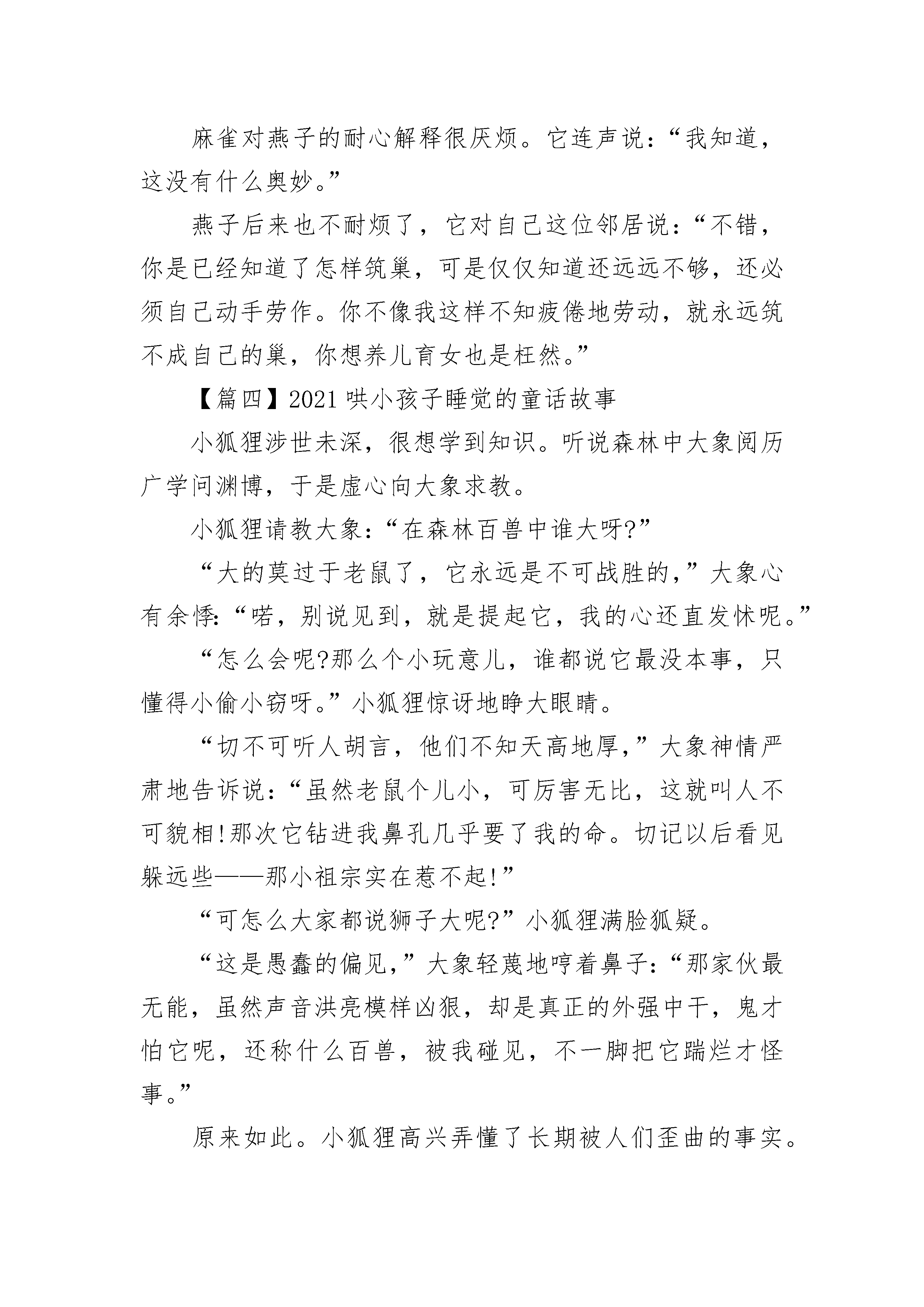 麻雀对燕子的耐心解释很厌烦。它连声说:“我知道,这没有什么奥妙。”

燕子后来也不耐烦了,它对自己这位邻居说:“不错,你是已经知道了怎样筑巢,可是仅仅知道还远远不够,还必须自己动手劳作。你不像我这样不知疲倦地劳动,就永远筑不成自己的巢,你想养儿育女也是枉然。”

【篇四】2021 哄小孩子睡觉的童话故事

小狐狸涉世未深,很想学到知识。听说森林中大象阅历广学问渊博,于是虚心向大象求教。

小狐狸请教大象:“在森林百兽中谁大呀?”

“大的莫过于老鼠了,它永远是不可战胜的,”大象心有余悸:“喏,别说见到,就是提起它,我的心还直发怵呢。”

“怎么会呢?那么个小玩意儿,谁都说它最没本事,只懂得小偷小窃呀。”小狐狸惊讶地睁大眼睛。

“切不可听人胡言,他们不知天高地厚,”大象神情严肃地告诉说:“虽然老鼠个儿小,可厉害无比,这就叫人不可貌相!那次它钻进我鼻孔几乎要了我的命。切记以后看见躲远些——那小祖宗实在惹不起!”

“可怎么大家都说狮子大呢?”小狐狸满脸狐疑。

“这是愚蠢的偏见,”大象轻蔑地哼着鼻子:“那家伙最无能,虽然声音洪亮模样凶狠,却是真正的外强中干,鬼才怕它呢,还称什么百兽,被我碰见,不一脚把它踹烂才怪事。”

原来如此。小狐狸高兴弄懂了长期被人们歪曲的事实。